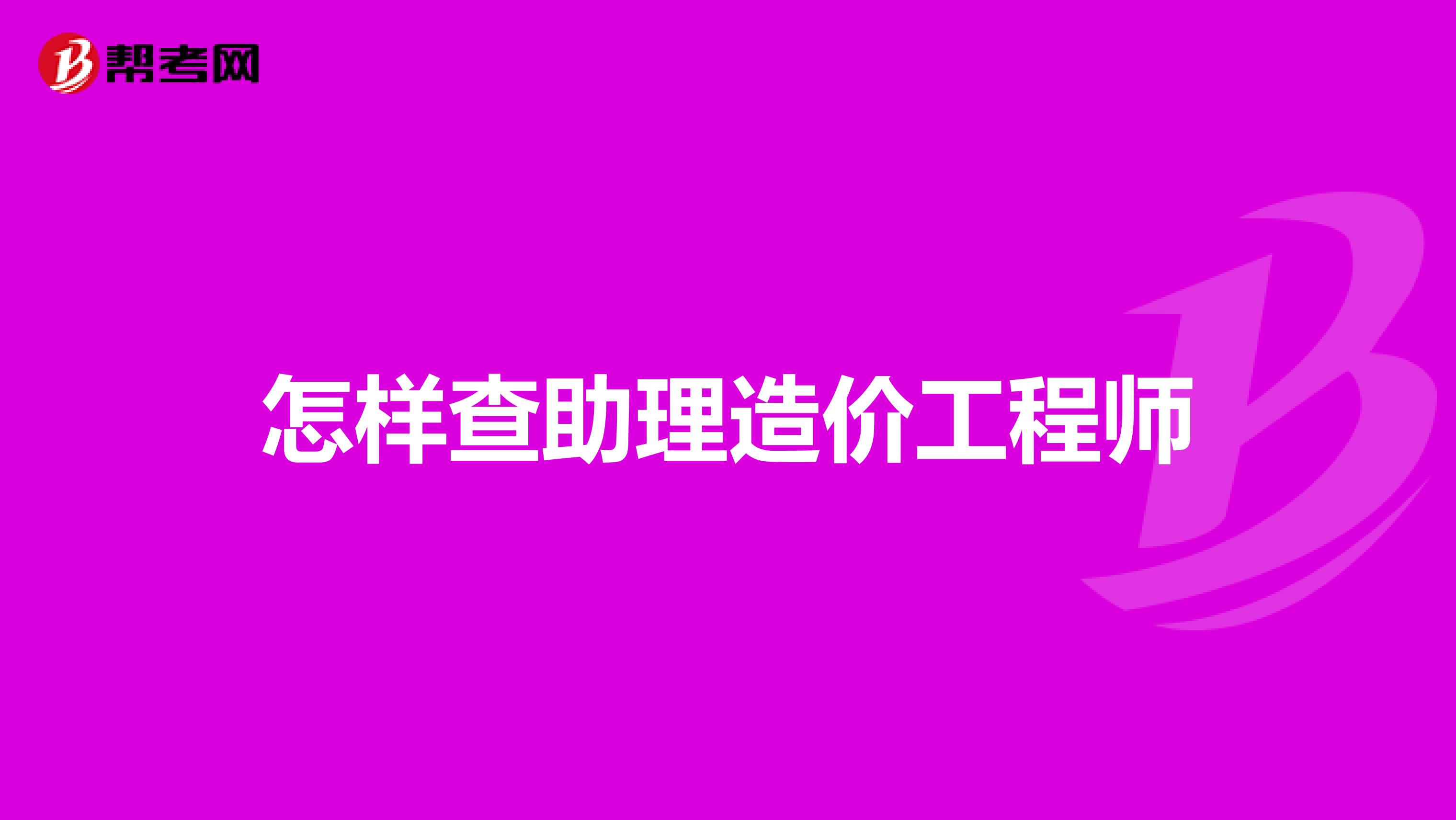 帮考网

怎样查助理造价工程师